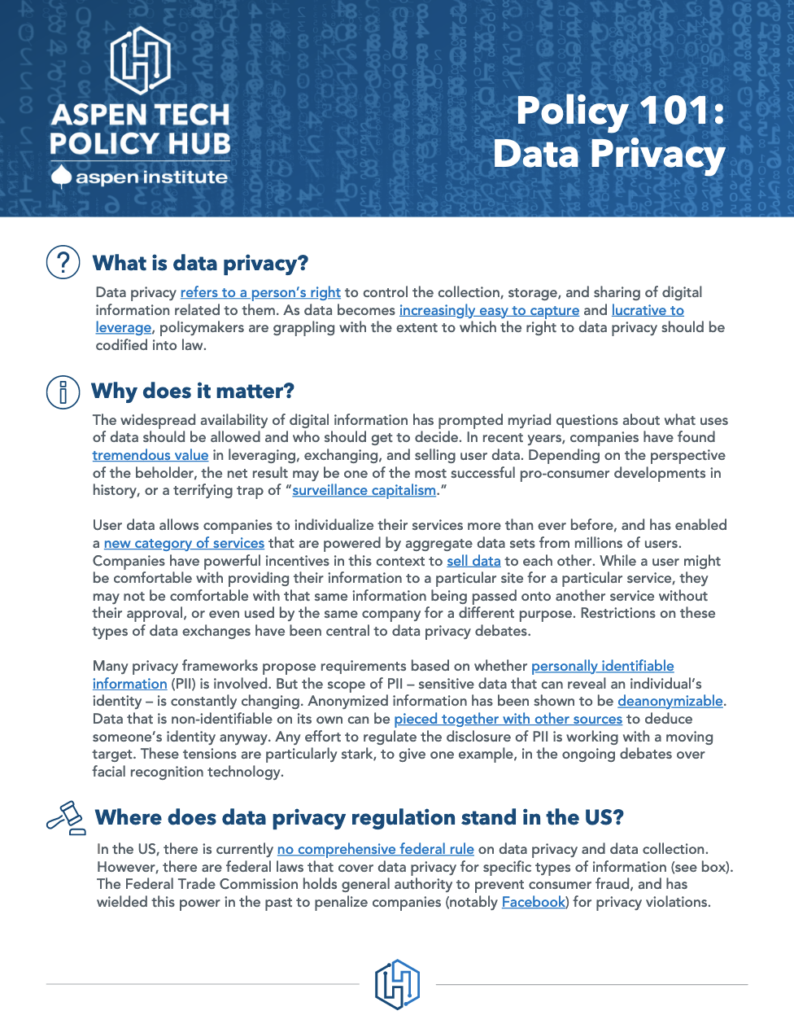 ASPEN TECH POLICY HUB
aspen institute

Policy 101: Data Privacy

What is data privacy?

Data privacy refers to a person's right to control the collection, storage, and sharing of digital information related to them. As data becomes increasingly easy to capture and lucrative to leverage, policymakers are grappling with the extent to which the right to data privacy should be codified into law.

Why does it matter?

The widespread availability of digital information has prompted myriad questions about what uses of data should be allowed and who should get to decide. In recent years, companies have found tremendous value in leveraging, exchanging, and selling user data. Depending on the perspective of the beholder, the net result may be one of the most successful pro-consumer developments in history, or a terrifying trap of "surveillance capitalism."

User data allows companies to individualize their services more than ever before, and has enabled a new category of services that are powered by aggregate data sets from millions of users. Companies have powerful incentives in this context to sell data to each other. While a user might be comfortable with providing their information to a particular site for a particular service, they may not be comfortable with that same information being passed onto another service without their approval, or even used by the same company for a different purpose. Restrictions on these types of data exchanges have been central to data privacy debates.

Many privacy frameworks propose requirements based on whether personally identifiable information (PII) is involved. But the scope of PII – sensitive data that can reveal an individual's identity – is constantly changing. Anonymized information has been shown to be deanonymizable. Data that is non-identifiable on its own can be pieced together with other sources to deduce someone's identity anyway. Any effort to regulate the disclosure of PII is working with a moving target. These tensions are particularly stark, to give one example, in the ongoing debates over facial recognition technology.

Where does data privacy regulation stand in the US?

In the US, there is currently no comprehensive federal rule on data privacy and data collection. However, there are federal laws that cover data privacy for specific types of information (see box). The Federal Trade Commission holds general authority to prevent consumer fraud, and has wielded this power in the past to penalize companies (notably Facebook) for privacy violations.